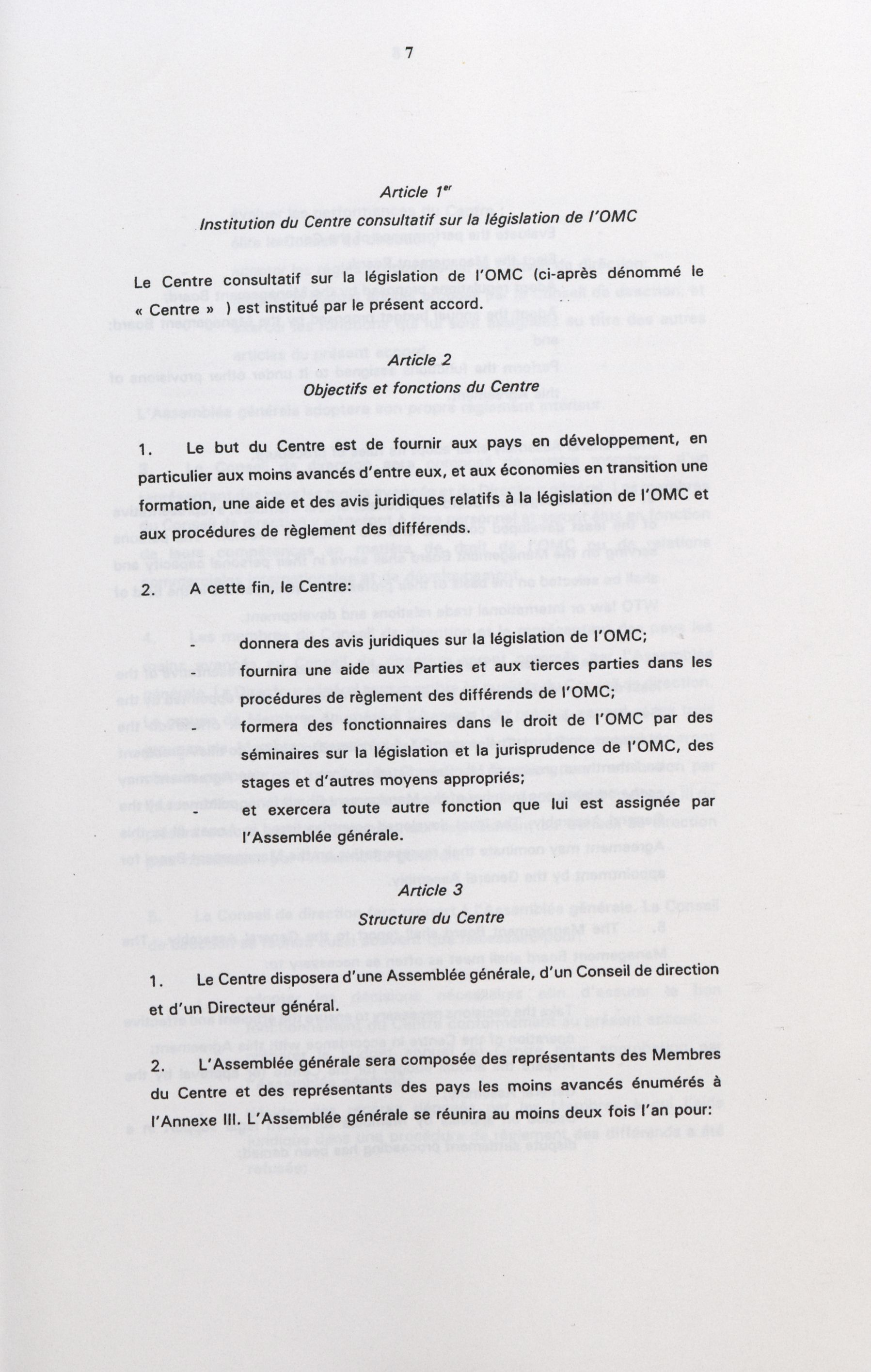 7

Article 1$^{er}$

Institution du Centre consultatif sur la législation de l'OMC

Le Centre consultatif sur la législation de l'OMC (ci-après dénommé le « Centre » ) est institué par le présent accord.

Article 2

Objectifs et fonctions du Centre

1. Le but du Centre est de fournir aux pays en développement, en particulier aux moins avancés d'entre eux, et aux économies en transition une formation, une aide et des avis juridiques relatifs à la législation de l'OMC et aux procédures de règlement des différends.

2. A cette fin, le Centre:

- donnera des avis juridiques sur la législation de l'OMC;

fournira une aide aux Parties et aux tierces parties dans les procédures de règlement des différends de l'OMC;

- formera des fonctionnaires dans le droit de l'OMC par des séminaires sur la législation et la jurisprudence de l'OMC, des stages et d'autres moyens appropriés;

- et exercera toute autre fonction que lui est assignée par l'Assemblée générale.

Article 3

Structure du Centre

1. Le Centre disposera d'une Assemblée générale, d'un Conseil de direction et d'un Directeur général.

2. L'Assemblée générale sera composée des représentants des Membres du Centre et des représentants des pays les moins avancés énumérés à l'Annexe III. L'Assemblée générale se réunira au moins deux fois l'an pour: